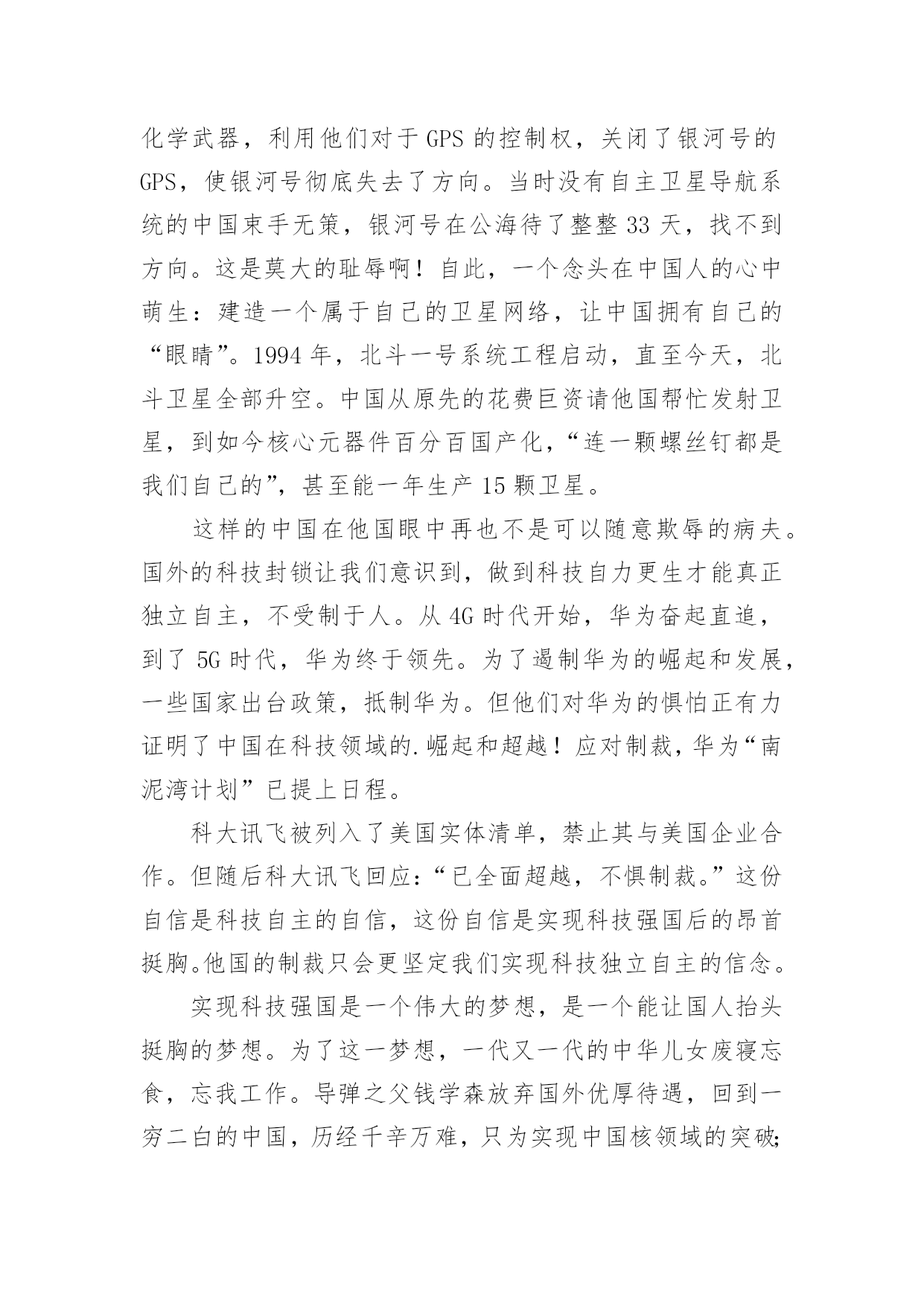 化学武器，利用他们对于 GPS 的控制权，关闭了银河号的 GPS，使银河号彻底失去了方向。当时没有自主卫星导航系统的中国束手无策，银河号在公海待了整整 33 天，找不到方向。这是莫大的耻辱啊！自此，一个念头在中国人的心中萌生：建造一个属于自己的卫星网络，让中国拥有自己的“眼睛”。1994 年，北斗一号系统工程启动，直至今天，北斗卫星全部升空。中国从原先的花费巨资请他国帮忙发射卫星，到如今核心元器件百分百国产化，“连一颗螺丝钉都是我们自己的”，甚至能一年生产 15 颗卫星。

这样的中国在他国眼中再也不是可以随意欺辱的病夫。国外的科技封锁让我们意识到，做到科技自力更生才能真正独立自主，不受制于人。从 4G 时代开始，华为奋起直追，到了 5G 时代，华为终于领先。为了遏制华为的崛起和发展，一些国家出台政策，抵制华为。但他们对华为的惧怕正有力证明了中国在科技领域的.崛起和超越！应对制裁，华为“南泥湾计划”已提上日程。

科大讯飞被列入了美国实体清单，禁止其与美国企业合作。但随后科大讯飞回应：“已全面超越，不惧制裁。”这份自信是科技自主的自信，这份自信是实现科技强国后的昂首挺胸。他国的制裁只会更坚定我们实现科技独立自主的信念。

实现科技强国是一个伟大的梦想，是一个能让国人抬头挺胸的梦想。为了这一梦想，一代又一代的中华儿女废寝忘食，忘我工作。导弹之父钱学森放弃国外优厚待遇，回到一穷二白的中国，历经千辛万难，只为实现中国核领域的突破;